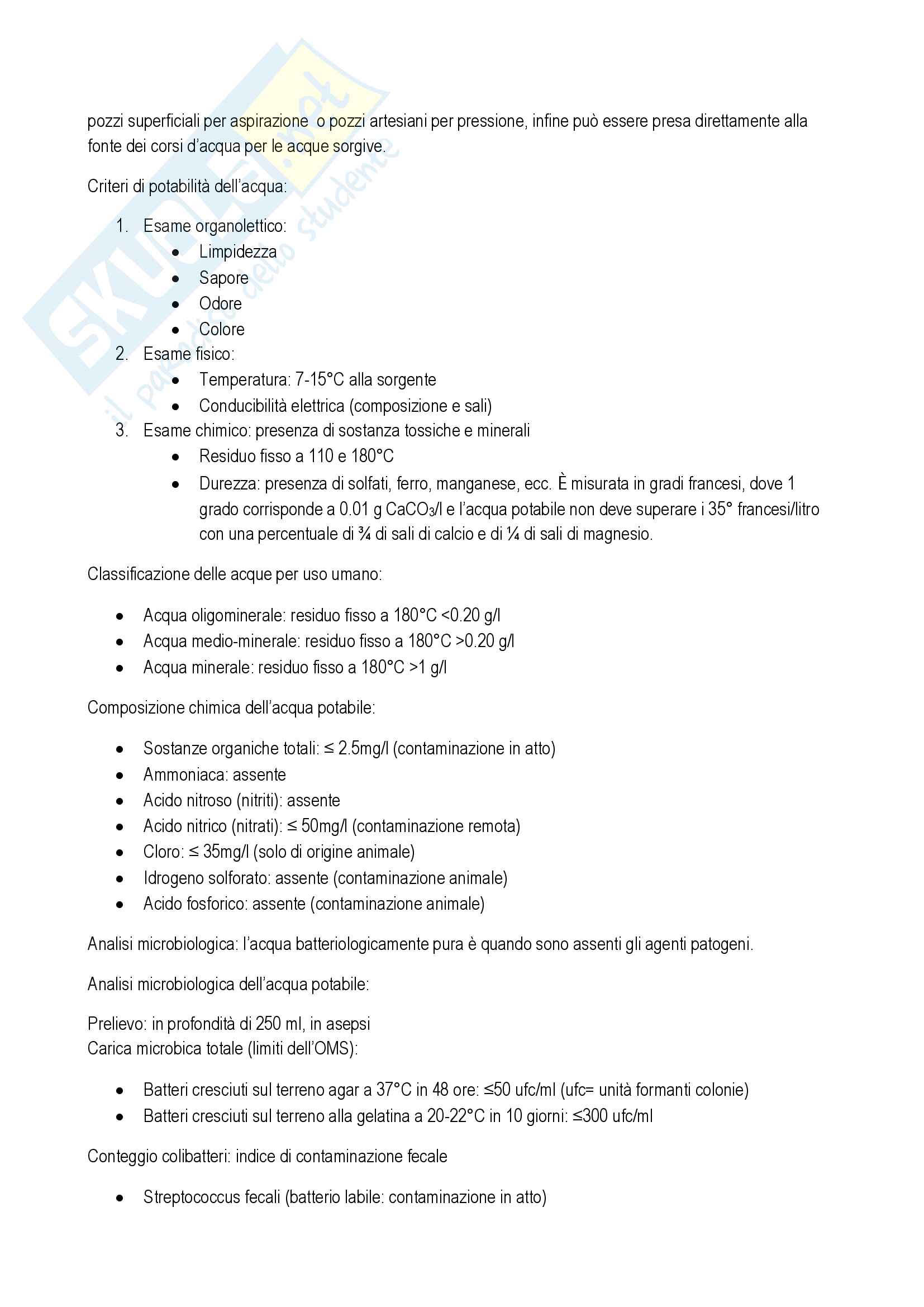 SKUOLA.net
il paradiso dello studente

pozzi superficiali per aspirazione o pozzi artesiani per pressione, infine può essere presa direttamente alla fonte dei corsi d'acqua per le acque sorgive.

Criteri di potabilità dell'acqua:

1. Esame organolettico:
 • Limpidezza
 • Sapore
 • Odore
 • Colore
2. Esame fisico:
 • Temperatura: 7-15°C alla sorgente
 • Conducibilità elettrica (composizione e sali)
3. Esame chimico: presenza di sostanza tossiche e minerali
 • Residuo fisso a 110 e 180°C
 • Durezza: presenza di solfati, ferro, manganese, ecc. È misurata in gradi francesi, dove 1 grado corrisponde a 0.01 g $CaCO_3$/l e l'acqua potabile non deve superare i 35° francesi/litro con una percentuale di ¾ di sali di calcio e di ¼ di sali di magnesio.

Classificazione delle acque per uso umano:

• Acqua oligominerale: residuo fisso a 180°C <0.20 g/l
• Acqua medio-minerale: residuo fisso a 180°C >0.20 g/l
• Acqua minerale: residuo fisso a 180°C >1 g/l

Composizione chimica dell'acqua potabile:

• Sostanze organiche totali: ≤ 2.5mg/l (contaminazione in atto)
• Ammoniaca: assente
• Acido nitroso (nitriti): assente
• Acido nitrico (nitrati): ≤ 50mg/l (contaminazione remota)
• Cloro: ≤ 35mg/l (solo di origine animale)
• Idrogeno solforato: assente (contaminazione animale)
• Acido fosforico: assente (contaminazione animale)

Analisi microbiologica: l'acqua batteriologicamente pura è quando sono assenti gli agenti patogeni.

Analisi microbiologica dell'acqua potabile:

Prelievo: in profondità di 250 ml, in asepsi
Carica microbica totale (limiti dell'OMS):

• Batteri cresciuti sul terreno agar a 37°C in 48 ore: ≤50 ufc/ml (ufc= unità formanti colonie)
• Batteri cresciuti sul terreno alla gelatina a 20-22°C in 10 giorni: ≤300 ufc/ml

Conteggio colibatteri: indice di contaminazione fecale

• Streptococcus fecali (batterio labile: contaminazione in atto)